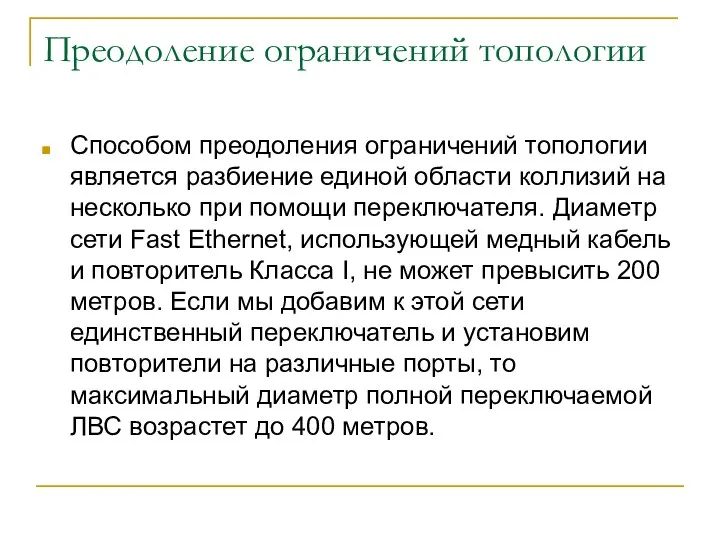 Преодоление ограничений топологии

Способом преодоления ограничений топологии является разбиение единой области коллизий на несколько при помощи переключателя. Диаметр сети Fast Ethernet, использующей медный кабель и повторитель Класса I, не может превысить 200 метров. Если мы добавим к этой сети единственный переключатель и установим повторители на различные порты, то максимальный диаметр полной переключаемой ЛВС возрастет до 400 метров.